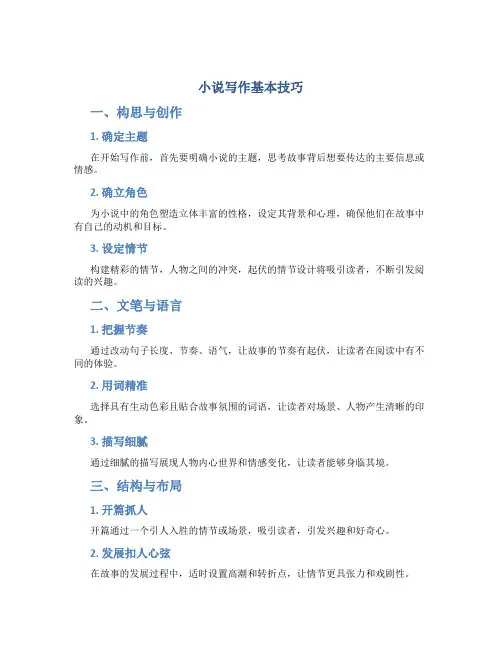 小说写作基本技巧

一、构思与创作

1. 确定主题

在开始写作前，首先要明确小说的主题，思考故事背后想要传达的主要信息或情感。

2. 确立角色

为小说中的角色塑造立体丰富的性格，设定其背景和心理，确保他们在故事中有自己的动机和目标。

3. 设定情节

构建精彩的情节，人物之间的冲突，起伏的情节设计将吸引读者，不断引发阅读的兴趣。

二、文笔与语言

1. 把握节奏

通过改动句子长度、节奏、语气，让故事的节奏有起伏，让读者在阅读中有不同的体验。

2. 用词精准

选择具有生动色彩且贴合故事氛围的词语，让读者对场景、人物产生清晰的印象。

3. 描写细腻

通过细腻的描写展现人物内心世界和情感变化，让读者能够身临其境。

三、结构与布局

1. 开篇抓人

开篇通过一个引人入胜的情节或场景，吸引读者，引发兴趣和好奇心。

2. 发展扣人心弦

在故事的发展过程中，适时设置高潮和转折点，让情节更具张力和戏剧性。